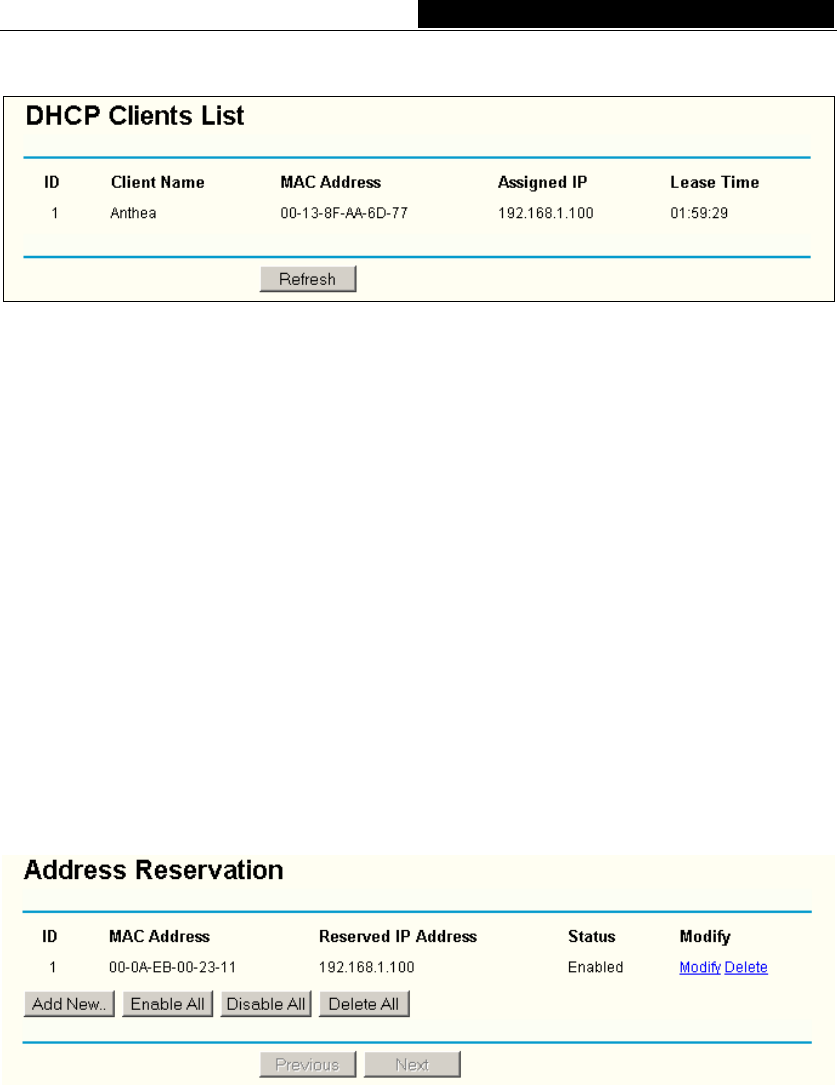 DHCP Clients List

| ID | Client Name | MAC Address | Assigned IP | Lease Time |
|---|---|---|---|---|
| 1 | Anthea | 00-13-8F-AA-6D-77 | 192.168.1.100 | 01:59:29 |

Refresh

Address Reservation

| ID | MAC Address | Reserved IP Address | Status | Modify |
|---|---|---|---|---|
| 1 | 00-0A-EB-00-23-11 | 192.168.1.100 | Enabled | Modify Delete |

Add New.. Enable All Disable All Delete All

Previous Next